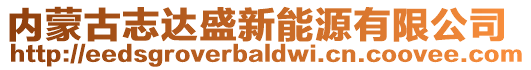 内蒙古志达盛新能源有限公司
http://eedsgroverbaldwi.cn.coovee.com